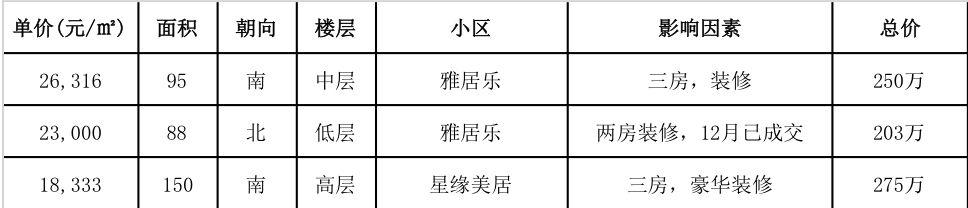 | 单价(元/㎡) | 面积 | 朝向 | 楼层 | 小区 | 影响因素 | 总价 |
|---|---|---|---|---|---|---|
| 26,316 | 95 | 南 | 中层 | 雅居乐 | 三房，装修 | 250万 |
| 23,000 | 88 | 北 | 低层 | 雅居乐 | 两房装修，12月已成交 | 203万 |
| 18,333 | 150 | 南 | 高层 | 星缘美居 | 三房，豪华装修 | 275万 |